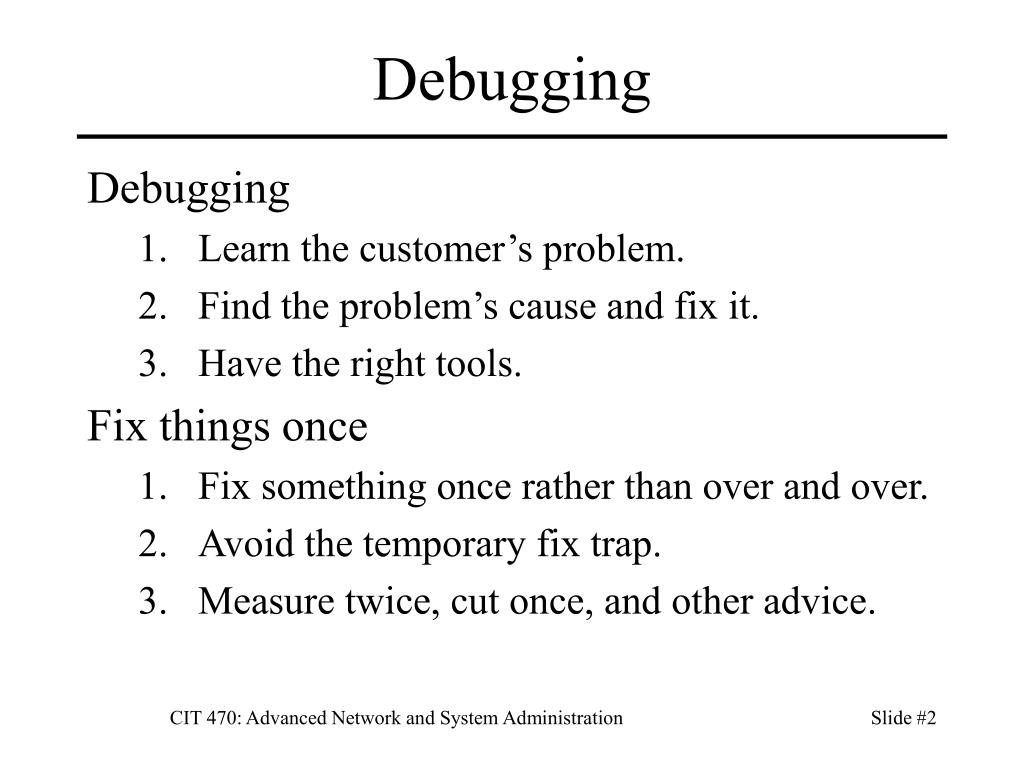 Debugging

Debugging
1. Learn the customer’s problem.
2. Find the problem’s cause and fix it.
3. Have the right tools.

Fix things once
1. Fix something once rather than over and over.
2. Avoid the temporary fix trap.
3. Measure twice, cut once, and other advice.

CIT 470: Advanced Network and System Administration

Slide #2